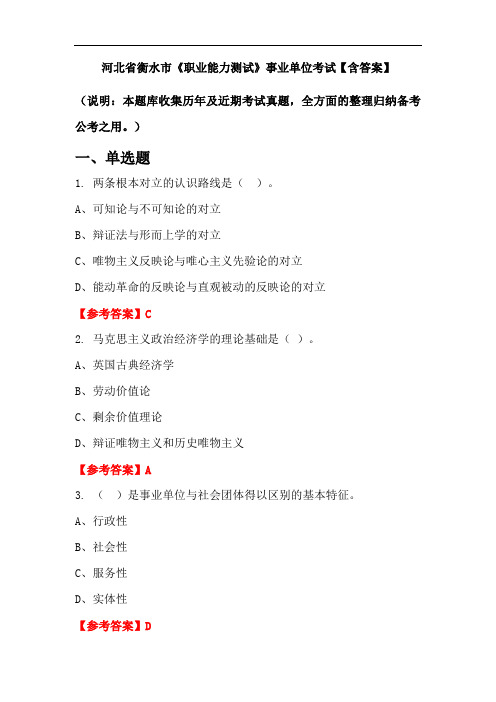 河北省衡水市《职业能力测试》事业单位考试【含答案】

（说明：本题库收集历年及近期考试真题，全方面的整理归纳备考公考之用。）

一、单选题

1. 两条根本对立的认识路线是（ ）。

A、可知论与不可知论的对立

B、辩证法与形而上学的对立

C、唯物主义反映论与唯心主义先验论的对立

D、能动革命的反映论与直观被动的反映论的对立

【参考答案】C

2. 马克思主义政治经济学的理论基础是（ ）。

A、英国古典经济学

B、劳动价值论

C、剩余价值理论

D、辩证唯物主义和历史唯物主义

【参考答案】A

3. （ ）是事业单位与社会团体得以区别的基本特征。

A、行政性

B、社会性

C、服务性

D、实体性

【参考答案】D